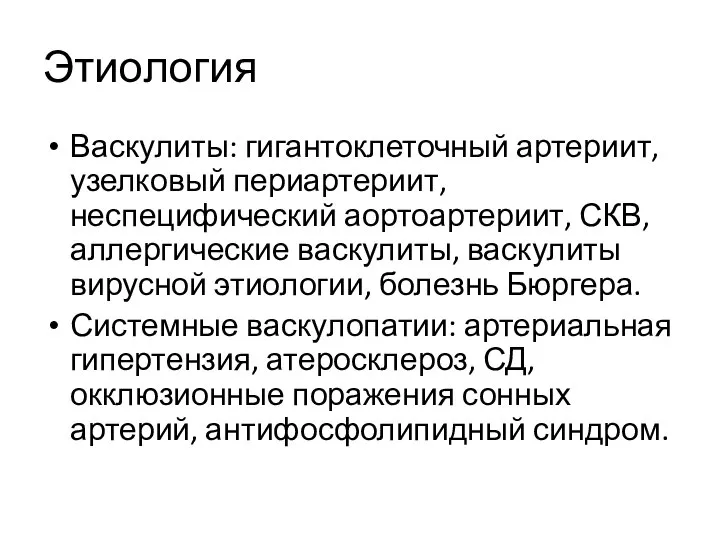 Этиология

• Васкулиты: гигантоклеточный артериит, узелковый периартериит, неспецифический аортоартериит, СКВ, аллергические васкулиты, васкулиты вирусной этиологии, болезнь Бюргера.
• Системные васкулопатии: артериальная гипертензия, атеросклероз, СД, окклюзионные поражения сонных артерий, антифосфолипидный синдром.